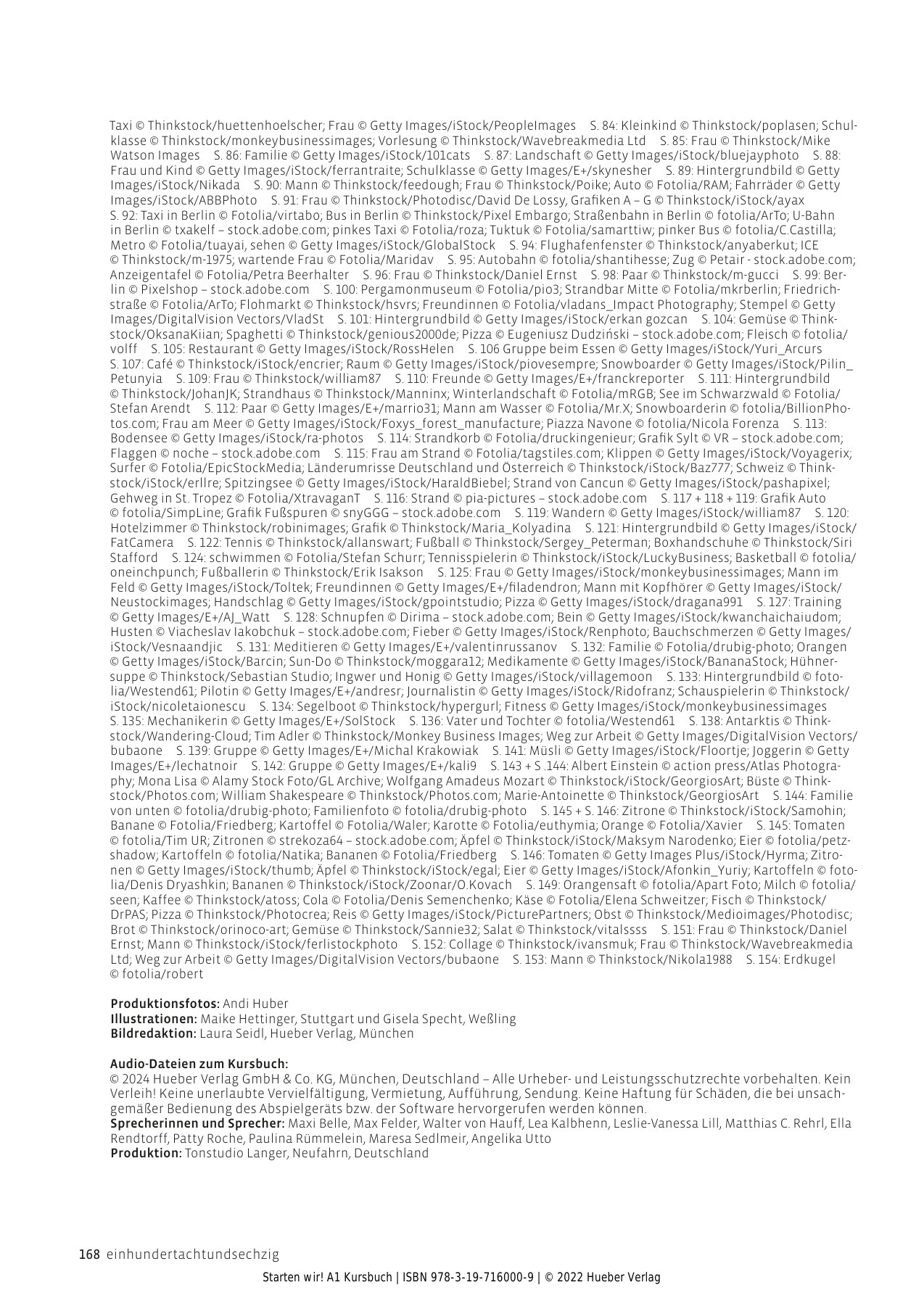 Taxi © Thinkstock/huettenhoelscher; Frau © Getty Images/iStock/PeopleImages S. 84: Kleinkind © Thinkstock/poplasen; Schulklasse © Thinkstock/monkeybusinessimages; Vorlesung © Thinkstock/Wavebreakmedia Ltd S. 85: Frau © Thinkstock/Mike Watson Images S. 86: Familie © Getty Images/iStock/101cats S. 87: Landschaft © Getty Images/iStock/bluejayphoto S. 88: Frau und Kind © Getty Images/iStock/ferrantraite; Schulklasse © Getty Images/E+/skynesher S. 89: Hintergrundbild © Getty Images/iStock/Nikada S. 90: Mann © Thinkstock/feedough; Frau © Thinkstock/Poike; Auto © Fotolia/RAM; Fahrräder © Getty Images/iStock/ABBPhoto S. 91: Frau © Thinkstock/Photodisc/David De Lossy, Grafiken A – G © Thinkstock/iStock/ayax S. 92: Taxi in Berlin © Fotolia/virtabo; Bus in Berlin © Thinkstock/Pixel Embargo; Straßenbahn in Berlin © fotolia/ArTo; U-Bahn in Berlin © txakelf – stock.adobe.com; pinkes Taxi © Fotolia/roza; Tuktuk © Fotolia/samarttiw; pinker Bus © fotolia/C.Castilla; Metro © Fotolia/tuayai, sehen © Getty Images/iStock/GlobalStock S. 94: Flughafenfenster © Thinkstock/anyaberkut; ICE © Thinkstock/m-1975; wartende Frau © Fotolia/Maridav S. 95: Autobahn © fotolia/shantihesse; Zug © Petair - stock.adobe.com; Anzeigentafel © Fotolia/Petra Beerhalter S. 96: Frau © Thinkstock/Daniel Ernst S. 98: Paar © Thinkstock/m-gucci S. 99: Berlin © Pixelshop – stock.adobe.com S. 100: Pergamonmuseum © Fotolia/pio3; Strandbar Mitte © Fotolia/mkrberlin; Friedrichstraße © Fotolia/ArTo; Flohmarkt © Thinkstock/hsvrs; Freundinnen © Fotolia/vladans_Impact Photography; Stempel © Getty Images/DigitalVision Vectors/VladSt S. 101: Hintergrundbild © Getty Images/iStock/erkan gozcan S. 104: Gemüse © Thinkstock/OksanaKiian; Spaghetti © Thinkstock/genious2000de; Pizza © Eugeniusz Dudziński – stock.adobe.com; Fleisch © fotolia/volff S. 105: Restaurant © Getty Images/iStock/RossHelen S. 106 Gruppe beim Essen © Getty Images/iStock/Yuri_Arcurs S. 107: Café © Thinkstock/iStock/encrier; Raum © Getty Images/iStock/piovesempre; Snowboarder © Getty Images/iStock/Pilin_Petunyia S. 109: Frau © Thinkstock/william87 S. 110: Freunde © Getty Images/E+/franckreporter S. 111: Hintergrundbild © Thinkstock/JohanJK; Strandhaus © Thinkstock/Manninx; Winterlandschaft © Fotolia/mRGB; See im Schwarzwald © Fotolia/Stefan Arendt S. 112: Paar © Getty Images/E+/marrio31; Mann am Wasser © Fotolia/Mr.X; Snowboarderin © fotolia/BillionPhotos.com; Frau am Meer © Getty Images/iStock/Foxys_forest_manufacture; Piazza Navone © fotolia/Nicola Forenza S. 113: Bodensee © Getty Images/iStock/ra-photos S. 114: Strandkorb © Fotolia/druckingenieur; Grafik Sylt © VR – stock.adobe.com; Flaggen © noche – stock.adobe.com S. 115: Frau am Strand © Fotolia/tagstiles.com; Klippen © Getty Images/iStock/Voyagerix; Surfer © Fotolia/EpicStockMedia; Länderumrisse Deutschland und Österreich © Thinkstock/iStock/Baz777; Schweiz © Thinkstock/iStock/erllre; Spitzingsee © Getty Images/iStock/HaraldBiebel; Strand von Cancun © Getty Images/iStock/pashapixel; Gehweg in St. Tropez © Fotolia/XtravaganT S. 116: Strand © pia-pictures – stock.adobe.com S. 117 + 118 + 119: Grafik Auto © fotolia/SimpLine; Grafik Fußspuren © snyGGG – stock.adobe.com S. 119: Wandern © Getty Images/iStock/william87 S. 120: Hotelzimmer © Thinkstock/robinimages; Grafik © Thinkstock/Maria_Kolyadina S. 121: Hintergrundbild © Getty Images/iStock/FatCamera S. 122: Tennis © Thinkstock/allanswart; Fußball © Thinkstock/Sergey_Peterman; Boxhandschuhe © Thinkstock/Siri Stafford S. 124: schwimmen © Fotolia/Stefan Schurr; Tennisspielerin © Thinkstock/iStock/LuckyBusiness; Basketball © fotolia/oneinchpunch; Fußballerin © Thinkstock/Erik Isakson S. 125: Frau © Getty Images/iStock/monkeybusinessimages; Mann im Feld © Getty Images/iStock/Toltek; Freundinnen © Getty Images/E+/filadendron; Mann mit Kopfhörer © Getty Images/iStock/Neustockimages; Handschlag © Getty Images/iStock/gpointstudio; Pizza © Getty Images/iStock/dragana991 S. 127: Training © Getty Images/E+/AJ_Watt S. 128: Schnupfen © Dirima – stock.adobe.com; Bein © Getty Images/iStock/kwanchaichaiudom; Husten © Viacheslav Iakobchuk – stock.adobe.com; Fieber © Getty Images/iStock/Renphoto; Bauchschmerzen © Getty Images/iStock/Vesnaandjic S. 131: Meditieren © Getty Images/E+/valentinrussanov S. 132: Familie © Fotolia/drubig-photo; Orangen © Getty Images/iStock/Barcin; Sun-Do © Thinkstock/moggara12; Medikamente © Getty Images/iStock/BananaStock; Hühnersuppe © Thinkstock/Sebastian Studio; Ingwer und Honig © Getty Images/iStock/villagemoon S. 133: Hintergrundbild © fotolia/Westend61; Pilotin © Getty Images/E+/andresr; Journalistin © Getty Images/iStock/Ridofranz; Schauspielerin © Thinkstock/iStock/nicoletaionescu S. 134: Segelboot © Thinkstock/hypergurl; Fitness © Getty Images/iStock/monkeybusinessimages S. 135: Mechanikerin © Getty Images/E+/SolStock S. 136: Vater und Tochter © fotolia/Westend61 S. 138: Antarktis © Thinkstock/Wandering-Cloud; Tim Adler © Thinkstock/Monkey Business Images; Weg zur Arbeit © Getty Images/DigitalVision Vectors/bubaone S. 139: Gruppe © Getty Images/E+/Michal Krakowiak S. 141: Müsli © Getty Images/iStock/Floortje; Joggerin © Getty Images/E+/lechatnoir S. 142: Gruppe © Getty Images/E+/kali9 S. 143 + S .144: Albert Einstein © action press/Atlas Photography; Mona Lisa © Alamy Stock Foto/GL Archive; Wolfgang Amadeus Mozart © Thinkstock/iStock/GeorgiosArt; Büste © Thinkstock/Photos.com; William Shakespeare © Thinkstock/Photos.com; Marie-Antoinette © Thinkstock/GeorgiosArt S. 144: Familie von unten © fotolia/drubig-photo; Familienfoto © fotolia/drubig-photo S. 145 + S. 146: Zitrone © Thinkstock/iStock/Samohin; Banane © Fotolia/Friedberg; Kartoffel © Fotolia/Waler; Karotte © Fotolia/euthymia; Orange © Fotolia/Xavier S. 145: Tomaten © fotolia/Tim UR; Zitronen © strekoza64 – stock.adobe.com; Äpfel © Thinkstock/iStock/Maksym Narodenko; Eier © fotolia/petzshadow; Kartoffeln © fotolia/Natika; Bananen © Fotolia/Friedberg S. 146: Tomaten © Getty Images Plus/iStock/Hyrma; Zitronen © Getty Images/iStock/thumb; Äpfel © Thinkstock/iStock/egal; Eier © Getty Images/iStock/Afonkin_Yuriy; Kartoffeln © fotolia/Denis Dryashkin; Bananen © Thinkstock/iStock/Zoonar/O.Kovach S. 149: Orangensaft © fotolia/Apart Foto; Milch © fotolia/seen; Kaffee © Thinkstock/atoss; Cola © Fotolia/Denis Semenchenko; Käse © Fotolia/Elena Schweitzer; Fisch © Thinkstock/DrPAS; Pizza © Thinkstock/Photocrea; Reis © Getty Images/iStock/PicturePartners; Obst © Thinkstock/Medioimages/Photodisc; Brot © Thinkstock/orinoco-art; Gemüse © Thinkstock/Sannie32; Salat © Thinkstock/vitalssss S. 151: Frau © Thinkstock/Daniel Ernst; Mann © Thinkstock/iStock/ferlistockphoto S. 152: Collage © Thinkstock/ivansmuk; Frau © Thinkstock/Wavebreakmedia Ltd; Weg zur Arbeit © Getty Images/DigitalVision Vectors/bubaone S. 153: Mann © Thinkstock/Nikola1988 S. 154: Erdkugel © fotolia/robert

Produktionsfotos: Andi Huber
Illustrationen: Maike Hettinger, Stuttgart und Gisela Specht, Weßling
Bildredaktion: Laura Seidl, Hueber Verlag, München

Audio-Dateien zum Kursbuch:
© 2024 Hueber Verlag GmbH & Co. KG, München, Deutschland – Alle Urheber- und Leistungsschutzrechte vorbehalten. Kein Verleih! Keine unerlaubte Vervielfältigung, Vermietung, Aufführung, Sendung. Keine Haftung für Schäden, die bei unsachgemäßer Bedienung des Abspielgeräts bzw. der Software hervorgerufen werden können.
Sprecherinnen und Sprecher: Maxi Belle, Max Felder, Walter von Hauff, Lea Kalbhenn, Leslie-Vanessa Lill, Matthias C. Rehrl, Ella Rendtorff, Patty Roche, Paulina Rümmelein, Maresa Sedlmeir, Angelika Utto
Produktion: Tonstudio Langer, Neufahrn, Deutschland

168 einhundertachtundsechzig

Starten wir! A1 Kursbuch | ISBN 978-3-19-716000-9 | © 2022 Hueber Verlag